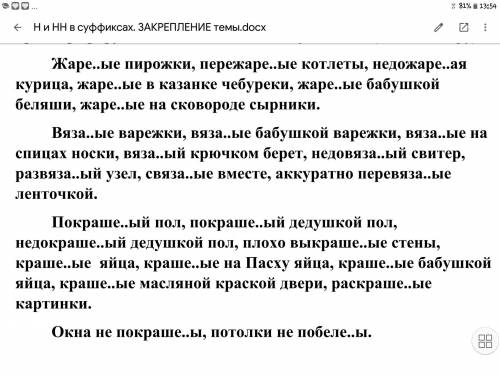 81% 13:54

Н и НН в суффиксах. ЗАКРЕПЛЕНИЕ темы.docx

Жаре..ые пирожки, пережаре..ые котлеты, недожаре..ая курица, жаре..ые в казанке чебуреки, жаре..ые бабушкой беляши, жаре..ые на сковороде сырники.

Вяза..ые варежки, вяза..ые бабушкой варежки, вяза..ые на спицах носки, вяза..ый крючком берет, недовяза..ый свитер, развяза..ый узел, связа..ые вместе, аккуратно перевяза..ые ленточкой.

Покраше..ый пол, покраше..ый дедушкой пол, недокраше..ый дедушкой пол, плохо выкраше..ые стены, краше..ые яйца, краше..ые на Пасху яйца, краше..ые бабушкой яйца, краше..ые масляной краской двери, раскраше..ые картинки.

Окна не покраше..ы, потолки не побеле..ы.